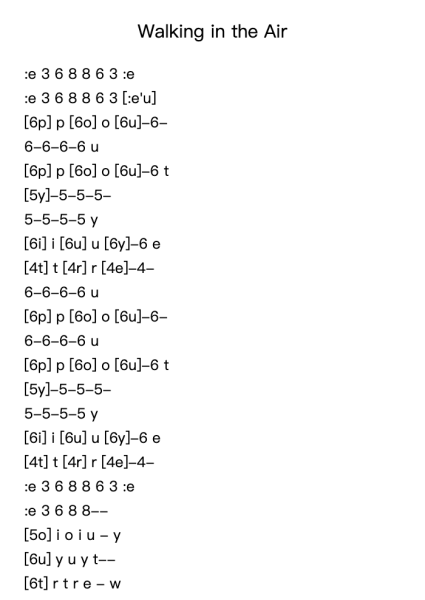 Walking in the Air

:e 3 6 8 8 6 3 :e
:e 3 6 8 8 6 3 [:e'u]
[6p] p [6o] o [6u]–6–
6–6–6–6 u
[6p] p [6o] o [6u]–6 t
[5y]–5–5–5–
5–5–5–5 y
[6i] i [6u] u [6y]–6 e
[4t] t [4r] r [4e]–4–
6–6–6–6 u
[6p] p [6o] o [6u]–6–
6–6–6–6 u
[6p] p [6o] o [6u]–6 t
[5y]–5–5–5–
5–5–5–5 y
[6i] i [6u] u [6y]–6 e
[4t] t [4r] r [4e]–4–
:e 3 6 8 8 6 3 :e
:e 3 6 8 8––
[5o] i o i u – y
[6u] y u y t––
[6t] r t r e – w